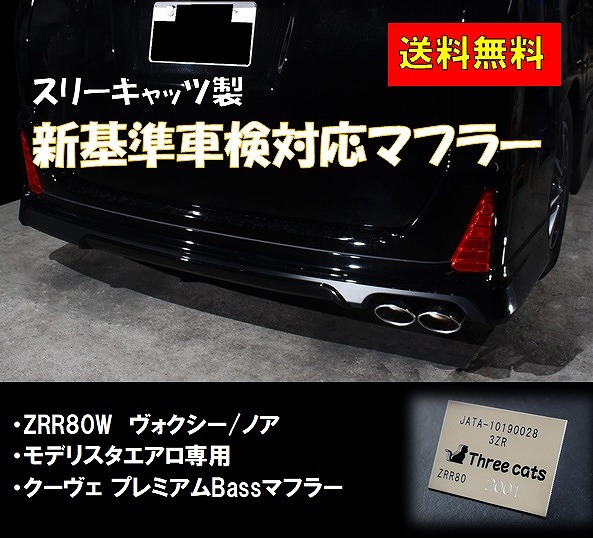 送料無料

スリーキャッツ製

新基準車検対応マフラー

・ZRR80W　ヴォクシー/ノア
・モデリスタエアロ専用
・クーヴェ プレミアムBassマフラー

JATA-10190028
3ZR
Three cats
ZRR80
2001